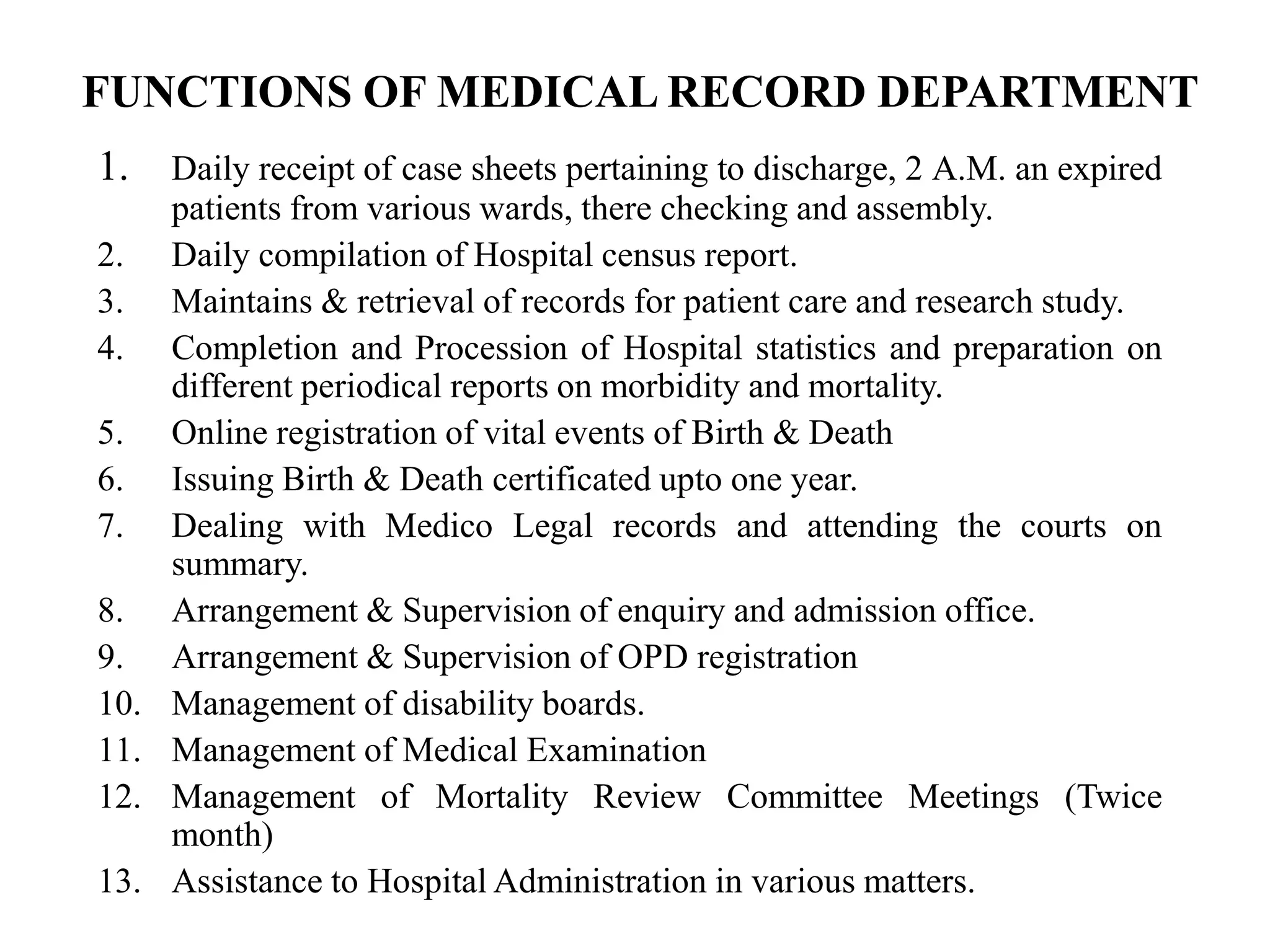 FUNCTIONS OF MEDICAL RECORD DEPARTMENT

1. Daily receipt of case sheets pertaining to discharge, 2 A.M. an expired patients from various wards, there checking and assembly.
2. Daily compilation of Hospital census report.
3. Maintains & retrieval of records for patient care and research study.
4. Completion and Procession of Hospital statistics and preparation on different periodical reports on morbidity and mortality.
5. Online registration of vital events of Birth & Death
6. Issuing Birth & Death certificated upto one year.
7. Dealing with Medico Legal records and attending the courts on summary.
8. Arrangement & Supervision of enquiry and admission office.
9. Arrangement & Supervision of OPD registration
10. Management of disability boards.
11. Management of Medical Examination
12. Management of Mortality Review Committee Meetings (Twice month)
13. Assistance to Hospital Administration in various matters.